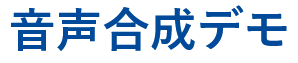 音声合成デモ